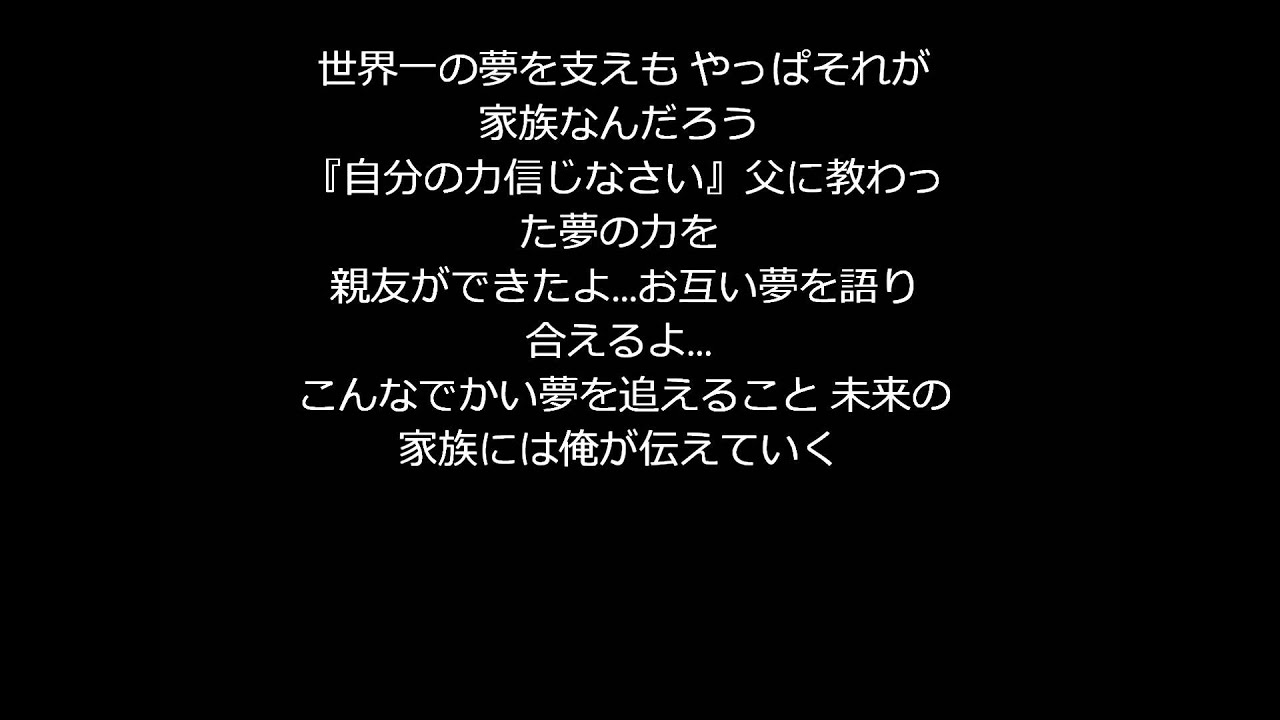 世界一の夢を支えも やっぱそれが家族なんだろう
『自分の力信じなさい』父に教わった夢の力を
親友ができたよ...お互い夢を語り合えるよ...
こんなでかい夢を追えること 未来の家族には俺が伝えていく